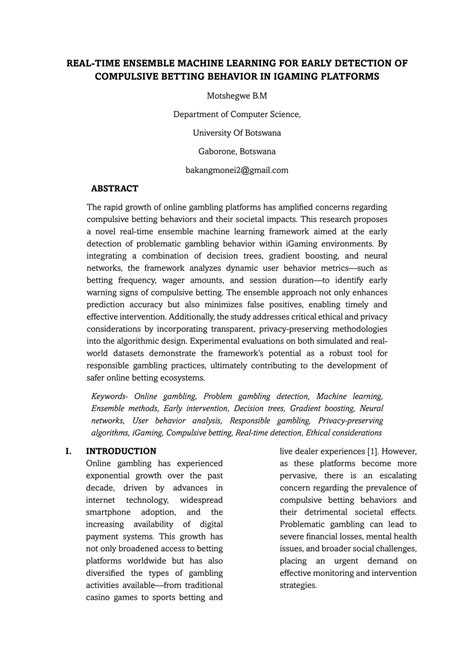 REAL-TIME ENSEMBLE MACHINE LEARNING FOR EARLY DETECTION OF COMPULSIVE BETTING BEHAVIOR IN IGAMING PLATFORMS

Motshegwe B.M

Department of Computer Science,

University Of Botswana

Gaborone, Botswana

bakangmonei2@gmail.com

ABSTRACT

The rapid growth of online gambling platforms has amplified concerns regarding compulsive betting behaviors and their societal impacts. This research proposes a novel real-time ensemble machine learning framework aimed at the early detection of problematic gambling behavior within iGaming environments. By integrating a combination of decision trees, gradient boosting, and neural networks, the framework analyzes dynamic user behavior metrics—such as betting frequency, wager amounts, and session duration—to identify early warning signs of compulsive betting. The ensemble approach not only enhances prediction accuracy but also minimizes false positives, enabling timely and effective intervention. Additionally, the study addresses critical ethical and privacy considerations by incorporating transparent, privacy-preserving methodologies into the algorithmic design. Experimental evaluations on both simulated and real-world datasets demonstrate the framework's potential as a robust tool for responsible gambling practices, ultimately contributing to the development of safer online betting ecosystems.

Keywords- Online gambling, Problem gambling detection, Machine learning, Ensemble methods, Early intervention, Decision trees, Gradient boosting, Neural networks, User behavior analysis, Responsible gambling, Privacy-preserving algorithms, iGaming, Compulsive betting, Real-time detection, Ethical considerations

I. INTRODUCTION

Online gambling has experienced exponential growth over the past decade, driven by advances in internet technology, widespread smartphone adoption, and the increasing availability of digital payment systems. This growth has not only broadened access to betting platforms worldwide but has also diversified the types of gambling activities available—from traditional casino games to sports betting and live dealer experiences [1]. However, as these platforms become more pervasive, there is an escalating concern regarding the prevalence of compulsive betting behaviors and their detrimental societal effects. Problematic gambling can lead to severe financial losses, mental health issues, and broader social challenges, placing an urgent demand on effective monitoring and intervention strategies.